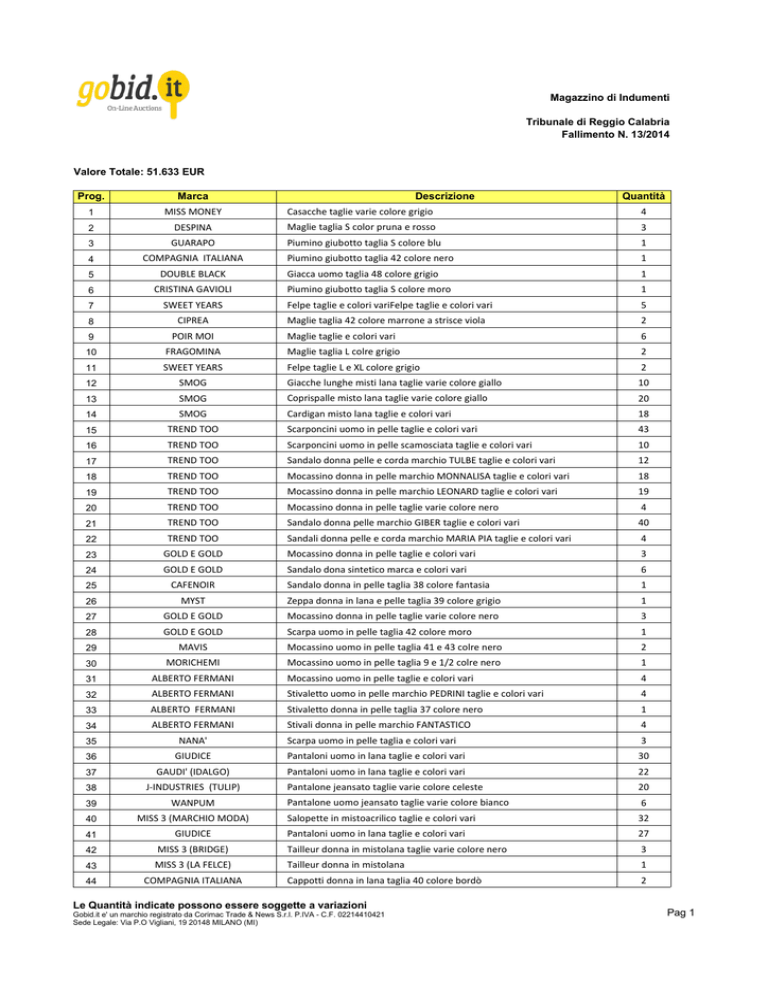 gobid.it
On-Line Auctions

Magazzino di Indumenti

Tribunale di Reggio Calabria
Fallimento N. 13/2014

Valore Totale: 51.633 EUR

| Prog. | Marca | Descrizione | Quantità |
|---|---|---|---|
| 1 | MISS MONEY | Casacche taglie varie colore grigio | 4 |
| 2 | DESPINA | Maglie taglia S color pruna e rosso | 3 |
| 3 | GUARAPO | Piumino giubotto taglia S colore blu | 1 |
| 4 | COMPAGNIA ITALIANA | Piumino giubotto taglia 42 colore nero | 1 |
| 5 | DOUBLE BLACK | Giacca uomo taglia 48 colore grigio | 1 |
| 6 | CRISTINA GAVIOLI | Piumino giubotto taglia S colore moro | 1 |
| 7 | SWEET YEARS | Felpe taglie e colori variFelpe taglie e colori vari | 5 |
| 8 | CIPREA | Maglie taglia 42 colore marrone a strisce viola | 2 |
| 9 | POIR MOI | Maglie taglie e colori vari | 6 |
| 10 | FRAGOMINA | Maglie taglia L colre grigio | 2 |
| 11 | SWEET YEARS | Felpe taglie L e XL colore grigio | 2 |
| 12 | SMOG | Giacche lunghe misti lana taglie varie colore giallo | 10 |
| 13 | SMOG | Coprispalle misto lana taglie varie colore giallo | 20 |
| 14 | SMOG | Cardigan misto lana taglie e colori vari | 18 |
| 15 | TREND TOO | Scarponcini uomo in pelle taglie e colori vari | 43 |
| 16 | TREND TOO | Scarponcini uomo in pelle scamosciata taglie e colori vari | 10 |
| 17 | TREND TOO | Sandalo donna pelle e corda marchio TULBE taglie e colori vari | 12 |
| 18 | TREND TOO | Mocassino donna in pelle marchio MONNALISA taglie e colori vari | 18 |
| 19 | TREND TOO | Mocassino donna in pelle marchio LEONARD taglie e colori vari | 19 |
| 20 | TREND TOO | Mocassino donna in pelle taglie varie colore nero | 4 |
| 21 | TREND TOO | Sandalo donna pelle marchio GIBER taglie e colori vari | 40 |
| 22 | TREND TOO | Sandali donna pelle e corda marchio MARIA PIA taglie e colori vari | 4 |
| 23 | GOLD E GOLD | Mocassino donna in pelle taglie e colori vari | 3 |
| 24 | GOLD E GOLD | Sandalo dona sintetico marca e colori vari | 6 |
| 25 | CAFENOIR | Sandalo donna in pelle taglia 38 colore fantasia | 1 |
| 26 | MYST | Zeppa donna in lana e pelle taglia 39 colore grigio | 1 |
| 27 | GOLD E GOLD | Mocassino donna in pelle taglie varie colore nero | 3 |
| 28 | GOLD E GOLD | Scarpa uomo in pelle taglia 42 colore moro | 1 |
| 29 | MAVIS | Mocassino uomo in pelle taglia 41 e 43 colre nero | 2 |
| 30 | MORICHEMI | Mocassino uomo in pelle taglia 9 e 1/2 colre nero | 1 |
| 31 | ALBERTO FERMANI | Mocassino uomo in pelle taglie e colori vari | 4 |
| 32 | ALBERTO FERMANI | Stivaletto uomo in pelle marchio PEDRINI taglie e colori vari | 4 |
| 33 | ALBERTO FERMANI | Stivaletto donna in pelle taglia 37 colore nero | 1 |
| 34 | ALBERTO FERMANI | Stivali donna in pelle marchio FANTASTICO | 4 |
| 35 | NANA' | Scarpa uomo in pelle taglia e colori vari | 3 |
| 36 | GIUDICE | Pantaloni uomo in lana taglie e colori vari | 30 |
| 37 | GAUDI' (IDALGO) | Pantaloni uomo in lana taglie e colori vari | 22 |
| 38 | J-INDUSTRIES (TULIP) | Pantalone jeansato taglie varie colore celeste | 20 |
| 39 | WANPUM | Pantalone uomo jeansato taglie varie colore bianco | 6 |
| 40 | MISS 3 (MARCHIO MODA) | Salopette in mistoacrilico taglie e colori vari | 32 |
| 41 | GIUDICE | Pantaloni uomo in lana taglie e colori vari | 27 |
| 42 | MISS 3 (BRIDGE) | Tailleur donna in mistolana taglie varie colore nero | 3 |
| 43 | MISS 3 (LA FELCE) | Tailleur donna in mistolana | 1 |
| 44 | COMPAGNIA ITALIANA | Cappotti donna in lana taglia 40 colore bordò | 2 |

Le Quantità indicate possono essere soggette a variazioni
Gobid.it e' un marchio registrato da Corimac Trade & News S.r.l. P.IVA - C.F. 02214410421
Sede Legale: Via P.O Vigliani, 19 20148 MILANO (MI)

Pag 1